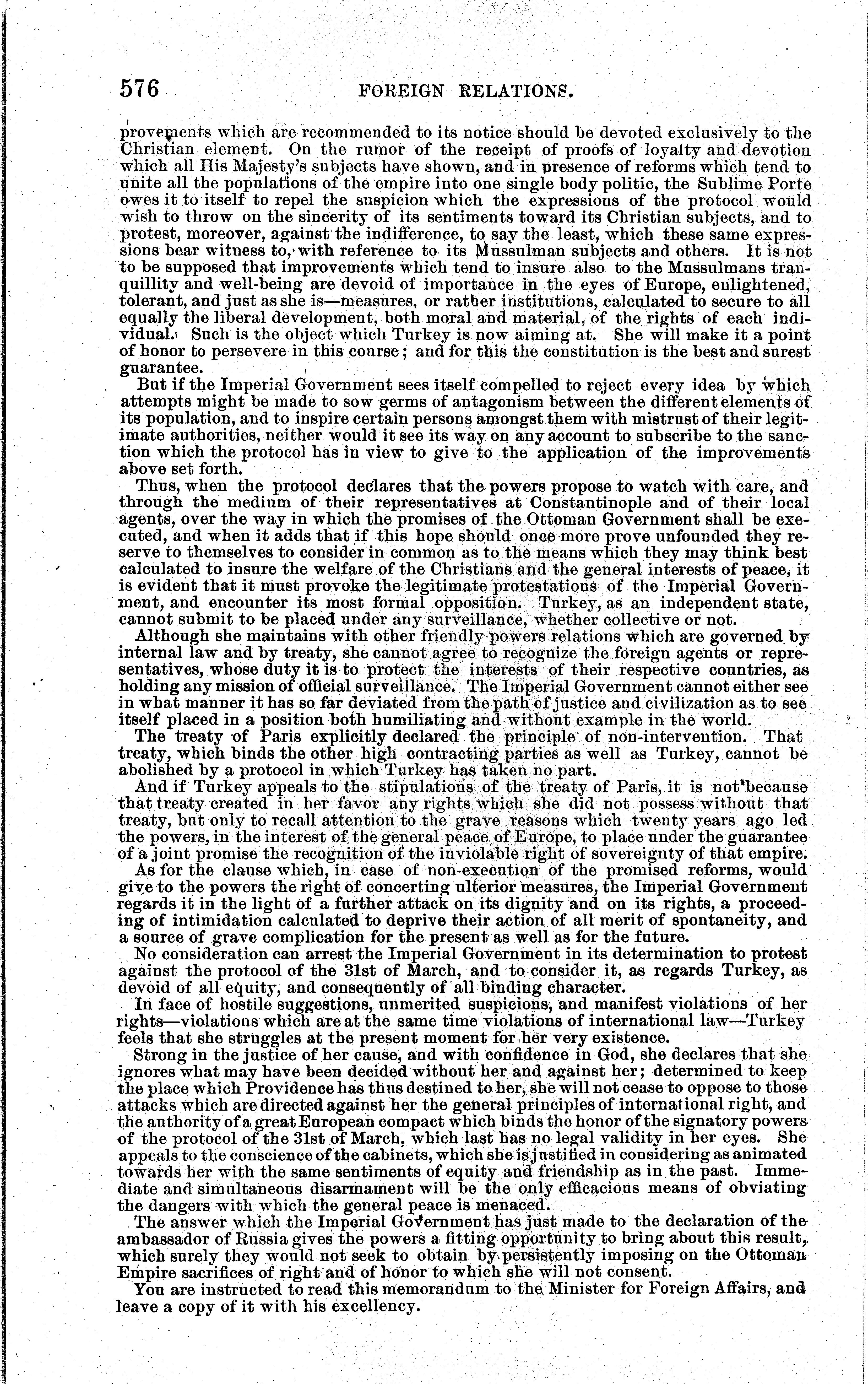 576 FOREIGN RELATIONS.

provements which are recommended to its notice should be devoted exclusively to the Christian element. On the rumor of the receipt of proofs of loyalty and devotion which all His Majesty's subjects have shown, and in presence of reforms which tend to unite all the populations of the empire into one single body politic, the Sublime Porte owes it to itself to repel the suspicion which the expressions of the protocol would wish to throw on the sincerity of its sentiments toward its Christian subjects, and to protest, moreover, against the indifference, to say the least, which these same expressions bear witness to, with reference to its Mussulman subjects and others. It is not to be supposed that improvements which tend to insure also to the Mussulmans tranquillity and well-being are devoid of importance in the eyes of Europe, enlightened, tolerant, and just as she is—measures, or rather institutions, calculated to secure to all equally the liberal development, both moral and material, of the rights of each individual. Such is the object which Turkey is now aiming at. She will make it a point of honor to persevere in this course; and for this the constitution is the best and surest guarantee.

But if the Imperial Government sees itself compelled to reject every idea by which attempts might be made to sow germs of antagonism between the different elements of its population, and to inspire certain persons amongst them with mistrust of their legitimate authorities, neither would it see its way on any account to subscribe to the sanction which the protocol has in view to give to the application of the improvements above set forth.

Thus, when the protocol declares that the powers propose to watch with care, and through the medium of their representatives at Constantinople and of their local agents, over the way in which the promises of the Ottoman Government shall be executed, and when it adds that if this hope should once more prove unfounded they reserve to themselves to consider in common as to the means which they may think best calculated to insure the welfare of the Christians and the general interests of peace, it is evident that it must provoke the legitimate protestations of the Imperial Government, and encounter its most formal opposition. Turkey, as an independent state, cannot submit to be placed under any surveillance, whether collective or not.

Although she maintains with other friendly powers relations which are governed by internal law and by treaty, she cannot agree to recognize the foreign agents or representatives, whose duty it is to protect the interests of their respective countries, as holding any mission of official surveillance. The Imperial Government cannot either see in what manner it has so far deviated from the path of justice and civilization as to see itself placed in a position both humiliating and without example in the world.

The treaty of Paris explicitly declared the principle of non-intervention. That treaty, which binds the other high contracting parties as well as Turkey, cannot be abolished by a protocol in which Turkey has taken no part.

And if Turkey appeals to the stipulations of the treaty of Paris, it is not because that treaty created in her favor any rights which she did not possess without that treaty, but only to recall attention to the grave reasons which twenty years ago led the powers, in the interest of the general peace of Europe, to place under the guarantee of a joint promise the recognition of the inviolable right of sovereignty of that empire.

As for the clause which, in case of non-execution of the promised reforms, would give to the powers the right of concerting ulterior measures, the Imperial Government regards it in the light of a further attack on its dignity and on its rights, a proceeding of intimidation calculated to deprive their action of all merit of spontaneity, and a source of grave complication for the present as well as for the future.

No consideration can arrest the Imperial Government in its determination to protest against the protocol of the 31st of March, and to consider it, as regards Turkey, as devoid of all equity, and consequently of all binding character.

In face of hostile suggestions, unmerited suspicions, and manifest violations of her rights—violations which are at the same time violations of international law—Turkey feels that she struggles at the present moment for her very existence.

Strong in the justice of her cause, and with confidence in God, she declares that she ignores what may have been decided without her and against her; determined to keep the place which Providence has thus destined to her, she will not cease to oppose to those attacks which are directed against her the general principles of international right, and the authority of a great European compact which binds the honor of the signatory powers of the protocol of the 31st of March, which last has no legal validity in her eyes. She appeals to the conscience of the cabinets, which she is justified in considering as animated towards her with the same sentiments of equity and friendship as in the past. Immediate and simultaneous disarmament will be the only efficacious means of obviating the dangers with which the general peace is menaced.

The answer which the Imperial Government has just made to the declaration of the ambassador of Russia gives the powers a fitting opportunity to bring about this result, which surely they would not seek to obtain by persistently imposing on the Ottoman Empire sacrifices of right and of honor to which she will not consent.

You are instructed to read this memorandum to the Minister for Foreign Affairs, and leave a copy of it with his excellency.